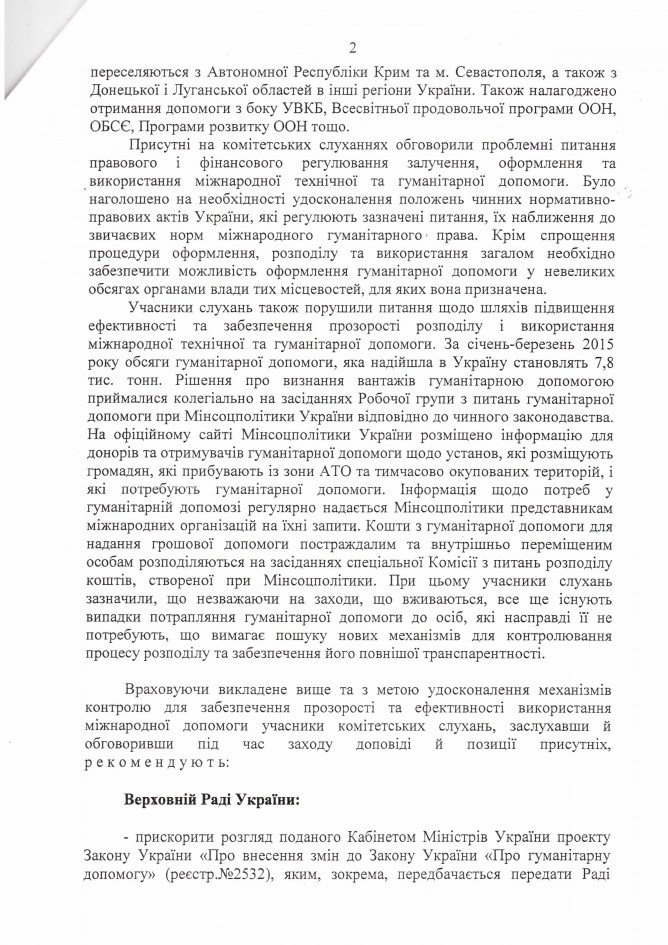 2

переселяються з Автономної Республіки Крим та м. Севастополя, а також з Донецької і Луганської областей в інші регіони України. Також налагоджено отримання допомоги з боку УВКБ, Всесвітньої продовольчої програми ООН, ОБСЄ, Програми розвитку ООН тощо.

Присутні на комітетських слуханнях обговорили проблемні питання правового і фінансового регулювання залучення, оформлення та використання міжнародної технічної та гуманітарної допомоги. Було наголошено на необхідності удосконалення положень чинних нормативно-правових актів України, які регулюють зазначені питання, їх наближення до звичаєвих норм міжнародного гуманітарного права. Крім спрощення процедури оформлення, розподілу та використання загалом необхідно забезпечити можливість оформлення гуманітарної допомоги у невеликих обсягах органами влади тих місцевостей, для яких вона призначена.

Учасники слухань також порушили питання щодо шляхів підвищення ефективності та забезпечення прозорості розподілу і використання міжнародної технічної та гуманітарної допомоги. За січень-березень 2015 року обсяги гуманітарної допомоги, яка надійшла в Україну становлять 7,8 тис. тонн. Рішення про визнання вантажів гуманітарною допомогою приймалися колегіально на засіданнях Робочої групи з питань гуманітарної допомоги при Мінсоцполітики України відповідно до чинного законодавства. На офіційному сайті Мінсоцполітики України розміщено інформацію для донорів та отримувачів гуманітарної допомоги щодо установ, які розміщують громадян, які прибувають із зони АТО та тимчасово окупованих територій, і які потребують гуманітарної допомоги. Інформація щодо потреб у гуманітарній допомозі регулярно надається Мінсоцполітики представникам міжнародних організацій на їхні запити. Кошти з гуманітарної допомоги для надання грошової допомоги постраждалим та внутрішньо переміщеним особам розподіляються на засіданнях спеціальної Комісії з питань розподілу коштів, створеної при Мінсоцполітики. При цьому учасники слухань зазначили, що незважаючи на заходи, що вживаються, все ще існують випадки потрапляння гуманітарної допомоги до осіб, які насправді її не потребують, що вимагає пошуку нових механізмів для контролювання процесу розподілу та забезпечення його повнішої транспарентності.

Враховуючи викладене вище та з метою удосконалення механізмів контролю для забезпечення прозорості та ефективності використання міжнародної допомоги учасники комітетських слухань, заслухавши й обговоривши під час заходу доповіді й позиції присутніх, рекомендують:

Верховній Раді України:

- прискорити розгляд поданого Кабінетом Міністрів України проекту Закону України «Про внесення змін до Закону України «Про гуманітарну допомогу» (реєстр.№2532), яким, зокрема, передбачається передати Раді